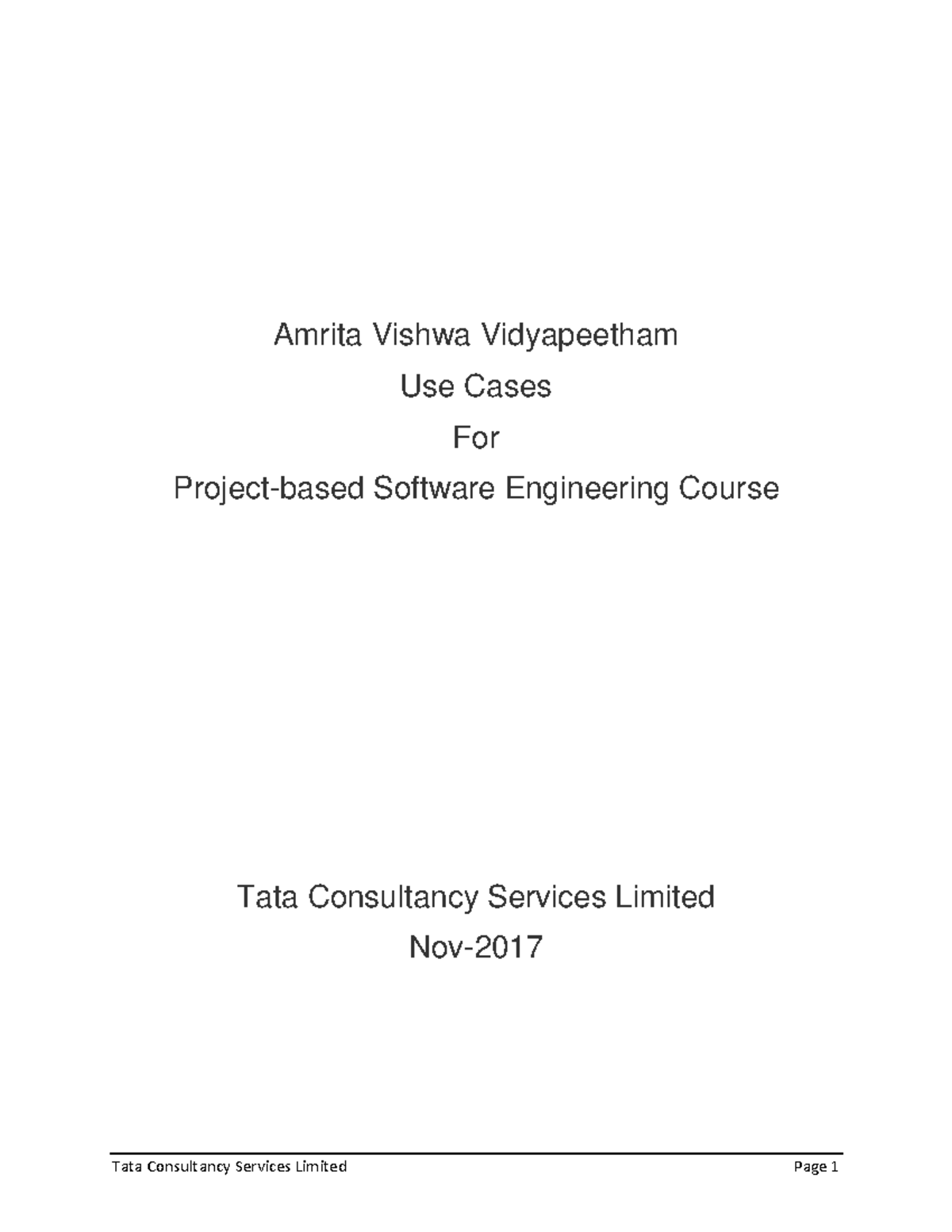 Amrita Vishwa Vidyapeetham

Use Cases

For

Project-based Software Engineering Course

Tata Consultancy Services Limited

Nov-2017

Tata Consultancy Services Limited Page 1